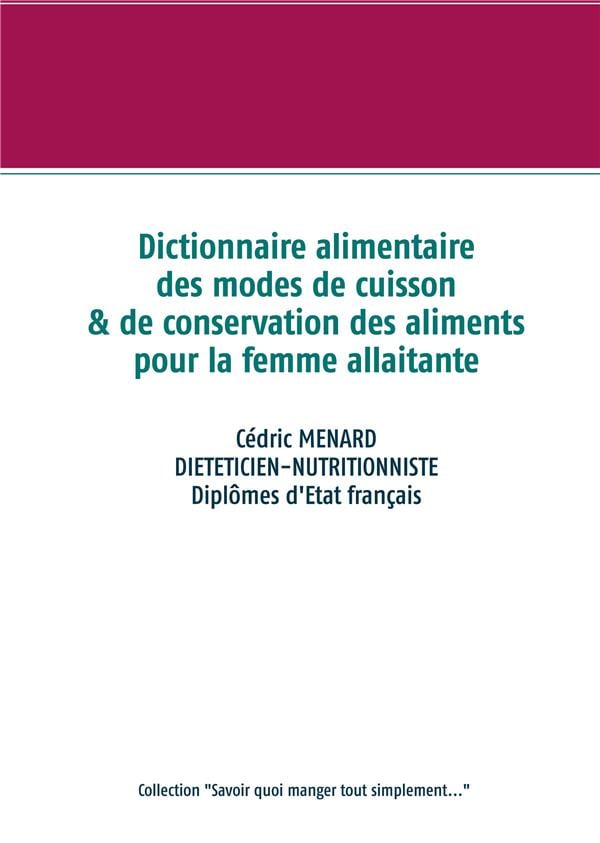 Dictionnaire alimentaire
des modes de cuisson
& de conservation des aliments
pour la femme allaitante

Cédric MENARD
DIETETICIEN-NUTRITIONNISTE
Diplômes d'Etat français

Collection "Savoir quoi manger tout simplement..."